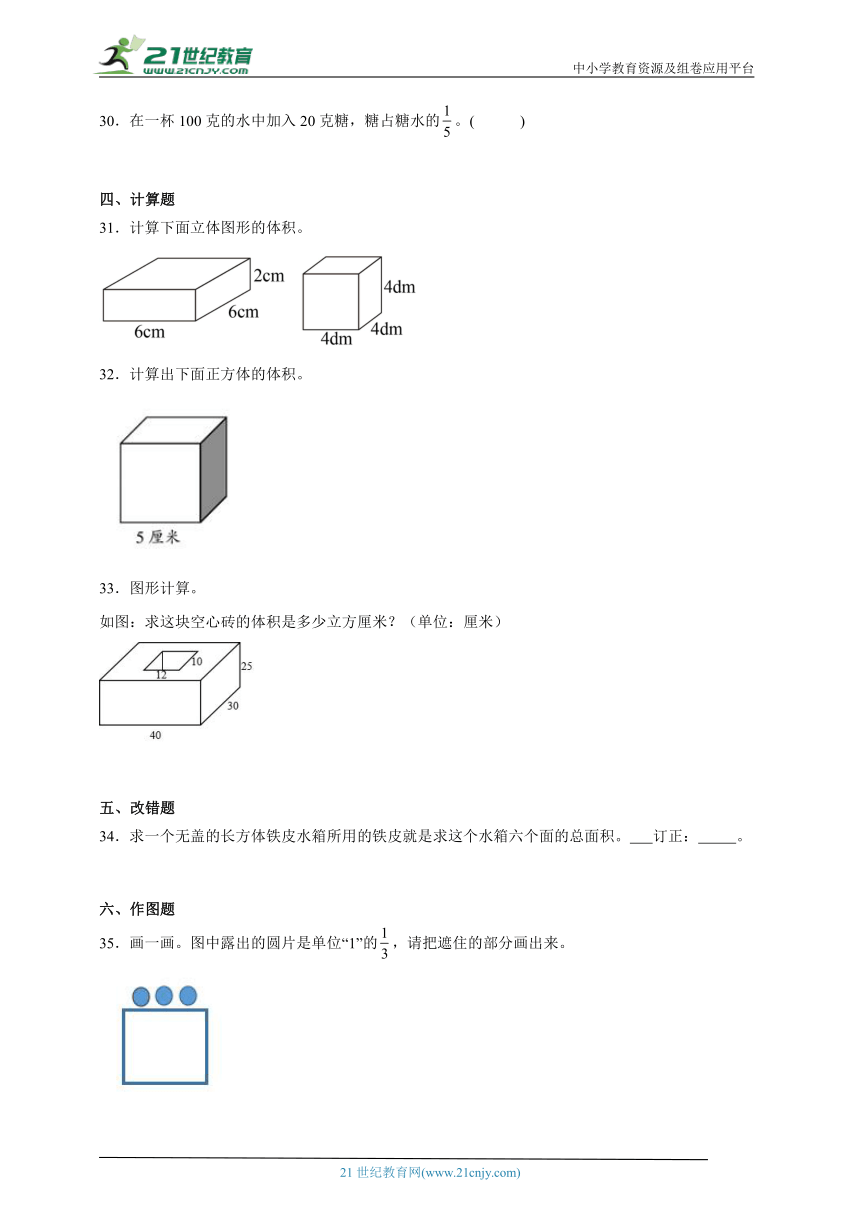 21世纪教育
www.21cnjy.com
中小学教育资源及组卷应用平台

30．在一杯 100 克的水中加入 20 克糖，糖占糖水的$\frac{1}{5}$。(　　　)

四、计算题

31．计算下面立体图形的体积。

2cm
6cm
6cm
4dm
4dm
4dm

32．计算出下面正方体的体积。

5 厘米

33．图形计算。

如图：求这块空心砖的体积是多少立方厘米？（单位：厘米）

10
12
25
30
40

五、改错题

34．求一个无盖的长方体铁皮水箱所用的铁皮就是求这个水箱六个面的总面积。___订正：_____。

六、作图题

35．画一画。图中露出的圆片是单位“1”的$\frac{1}{3}$，请把遮住的部分画出来。

21 世纪教育网(www.21cnjy.com)